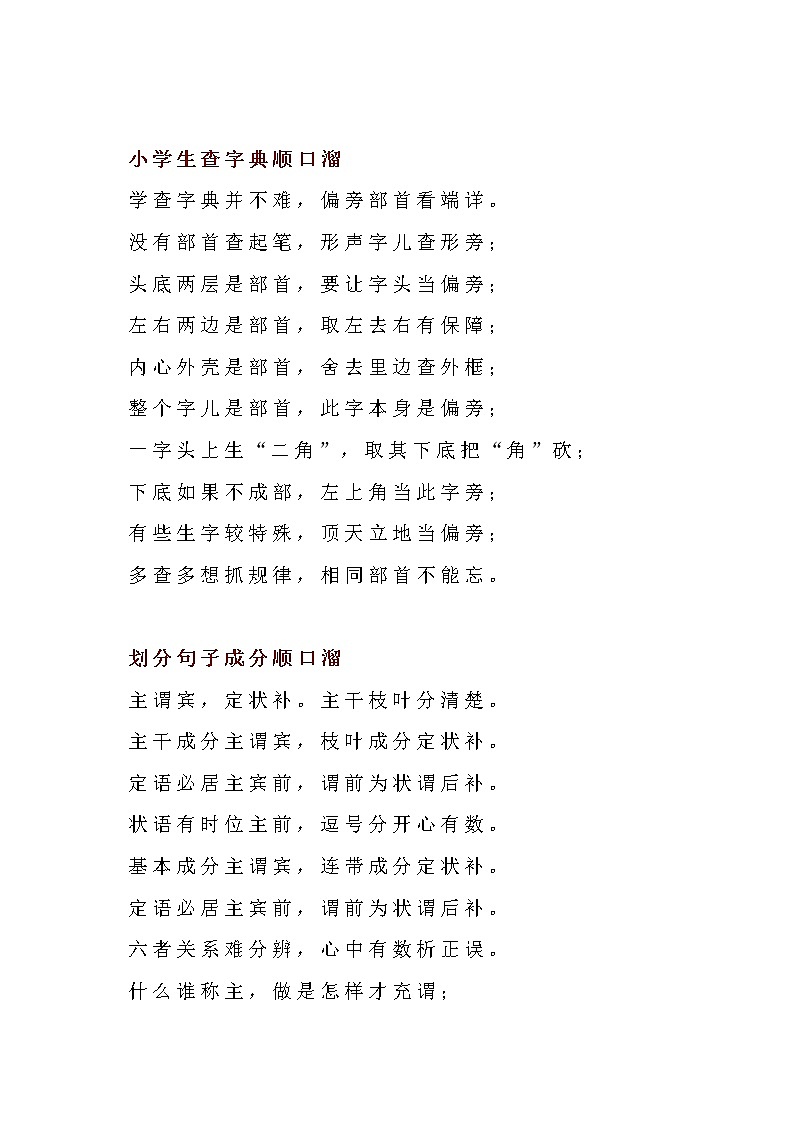 小学生查字典顺口溜

学查字典并不难，偏旁部首看端详。

没有部首查起笔，形声字儿查形旁；

头底两层是部首，要让字头当偏旁；

左右两边是部首，取左去右有保障；

内心外壳是部首，舍去里边查外框；

整个字儿是部首，此字本身是偏旁；

一字头上生“二角”，取其下底把“角”砍；

下底如果不成部，左上角当此字旁；

有些生字较特殊，顶天立地当偏旁；

多查多想抓规律，相同部首不能忘。

划分句子成分顺口溜

主谓宾，定状补。主干枝叶分清楚。

主干成分主谓宾，枝叶成分定状补。

定语必居主宾前，谓前为状谓后补。

状语有时位主前，逗号分开心有数。

基本成分主谓宾，连带成分定状补。

定语必居主宾前，谓前为状谓后补。

六者关系难分辨，心中有数析正误。

什么谁称主，做是怎样才充谓；